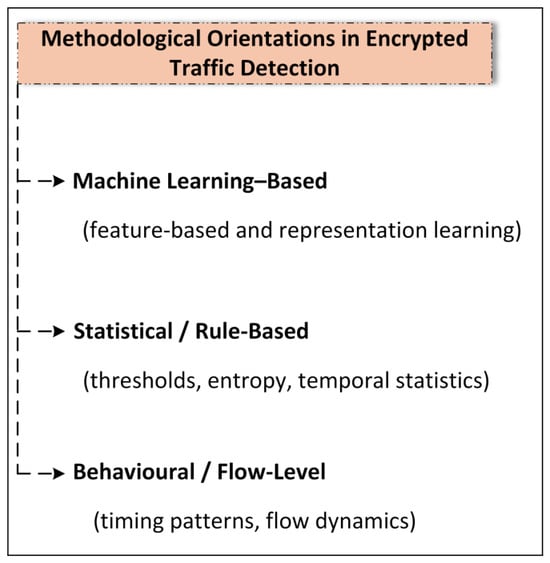 Methodological Orientations in Encrypted Traffic Detection

Machine Learning–Based

(feature-based and representation learning)

Statistical / Rule-Based

(thresholds, entropy, temporal statistics)

Behavioural / Flow-Level

(timing patterns, flow dynamics)